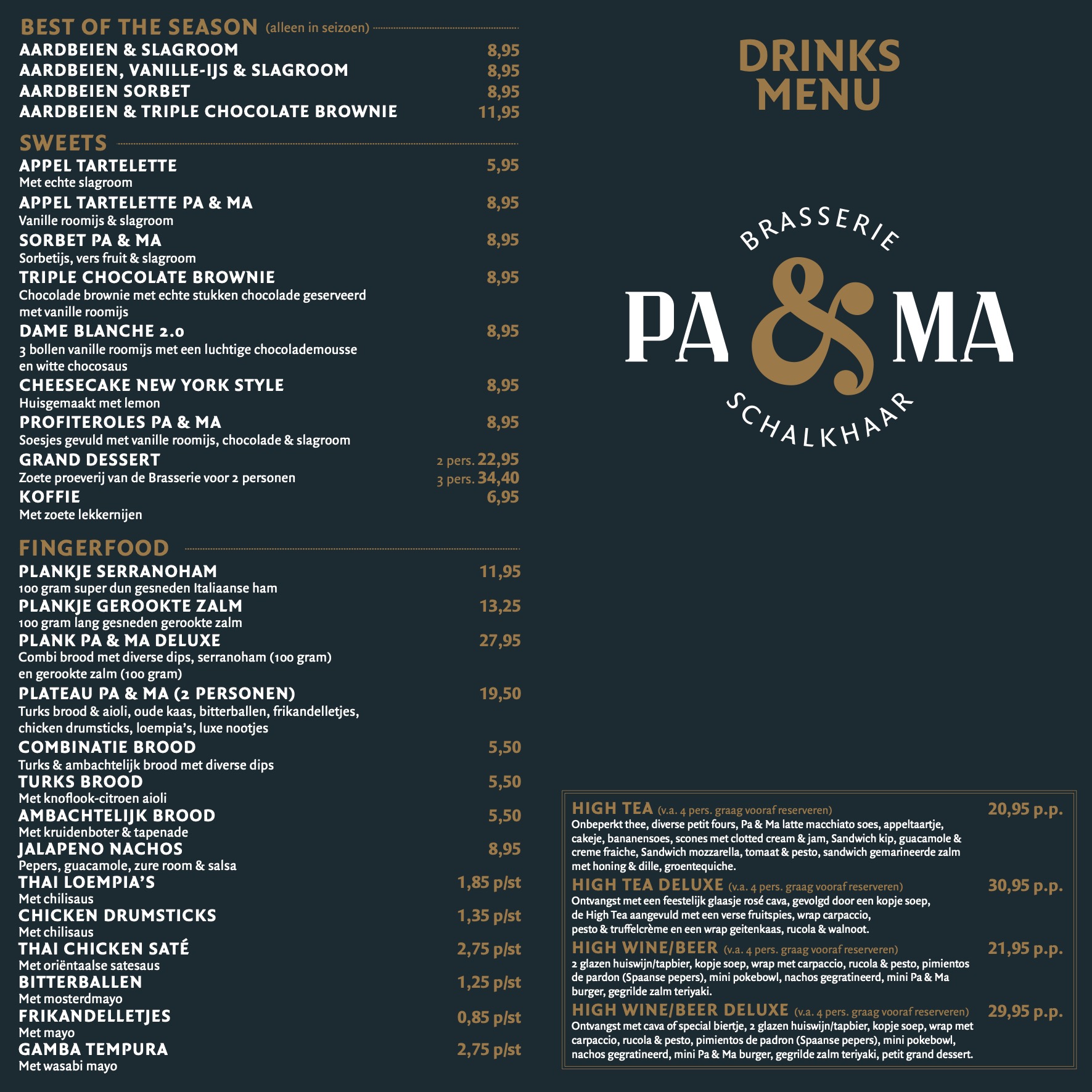 BEST OF THE SEASON (alleen in seizoen)

AARDBEIEN & SLAGROOM 8,95
AARDBEIEN, VANILLE-IJS & SLAGROOM 8,95
AARDBEIEN SORBET 8,95
AARDBEIEN & TRIPLE CHOCOLATE BROWNIE 11,95

SWEETS

APPEL TARTELETTE 5,95
Met echte slagroom
APPEL TARTELETTE PA & MA 8,95
Vanille roomijs & slagroom
SORBET PA & MA 8,95
Sorbetijs, vers fruit & slagroom
TRIPLE CHOCOLATE BROWNIE 8,95
Chocolade brownie met echte stukken chocolade geserveerd met vanille roomijs
DAME BLANCHE 2.0 8,95
3 bollen vanille roomijs met een luchtige chocolademousse en witte chocosaus
CHEESECAKE NEW YORK STYLE 8,95
Huisgemaakt met lemon
PROFITEROLES PA & MA 8,95
Soesjes gevuld met vanille roomijs, chocolade & slagroom
GRAND DESSERT 2 pers. 22,95
Zoete proeverij van de Brasserie voor 2 personen 3 pers. 34,40
KOFFIE 6,95
Met zoete lekkernijen

FINGERFOOD

PLANKJE SERRANOHAM 11,95
100 gram super dun gesneden Italiaanse ham
PLANKJE GEROOKTE ZALM 13,25
100 gram lang gesneden gerookte zalm
PLANK PA & MA DELUXE 27,95
Combi brood met diverse dips, serranoham (100 gram) en gerookte zalm (100 gram)
PLATEAU PA & MA (2 PERSONEN) 19,50
Turks brood & aioli, oude kaas, bitterballen, frikandelletjes, chicken drumsticks, loempia's, luxe nootjes
COMBINATIE BROOD 5,50
Turks & ambachtelijk brood met diverse dips
TURKS BROOD 5,50
Met knoflook-citroen aioli
AMBACHTELIJK BROOD 5,50
Met kruidenboter & tapenade
JALAPENO NACHOS 8,95
Pepers, guacamole, zure room & salsa
THAI LOEMPIA'S 1,85 p/st
Met chilisaus
CHICKEN DRUMSTICKS 1,35 p/st
Met chilisaus
THAI CHICKEN SATÉ 2,75 p/st
Met oriëntaalse satesaus
BITTERBALLEN 1,25 p/st
Met mosterdmayo
FRIKANDELLETJES 0,85 p/st
Met mayo
GAMBA TEMPURA 2,75 p/st
Met wasabi mayo

DRINKS MENU

BRASSERIE
PA & MA
SCHALKHAAR

HIGH TEA (v.a. 4 pers. graag vooraf reserveren) 20,95 p.p.
Onbeperkt thee, diverse petit fours, Pa & Ma latte macchiato soes, appeltaartje, cakeje, bananensoes, scones met clotted cream & jam, Sandwich kip, guacamole & creme fraiche, Sandwich mozzarella, tomaat & pesto, sandwich gemarineerde zalm met honing & dille, groentequiche.
HIGH TEA DELUXE (v.a. 4 pers. graag vooraf reserveren) 30,95 p.p.
Ontvangst met een feestelijk glaasje rosé cava, gevolgd door een kopje soep, de High Tea aangevuld met een verse fruitspies, wrap carpaccio, pesto & truffelcrème en een wrap geitenkaas, rucola & walnoot.
HIGH WINE/BEER (v.a. 4 pers. graag vooraf reserveren) 21,95 p.p.
2 glazen huiswijn/tapbier, kopje soep, wrap met carpaccio, rucola & pesto, pimientos de pardon (Spaanse pepers), mini pokebowl, nachos gegratineerd, mini Pa & Ma burger, gegrilde zalm teriyaki.
HIGH WINE/BEER DELUXE (v.a. 4 pers. graag vooraf reserveren) 29,95 p.p.
Ontvangst met cava of special biertje, 2 glazen huiswijn/tapbier, kopje soep, wrap met carpaccio, rucola & pesto, pimientos de padron (Spaanse pepers), mini pokebowl, nachos gegratineerd, mini Pa & Ma burger, gegrilde zalm teriyaki, petit grand dessert.